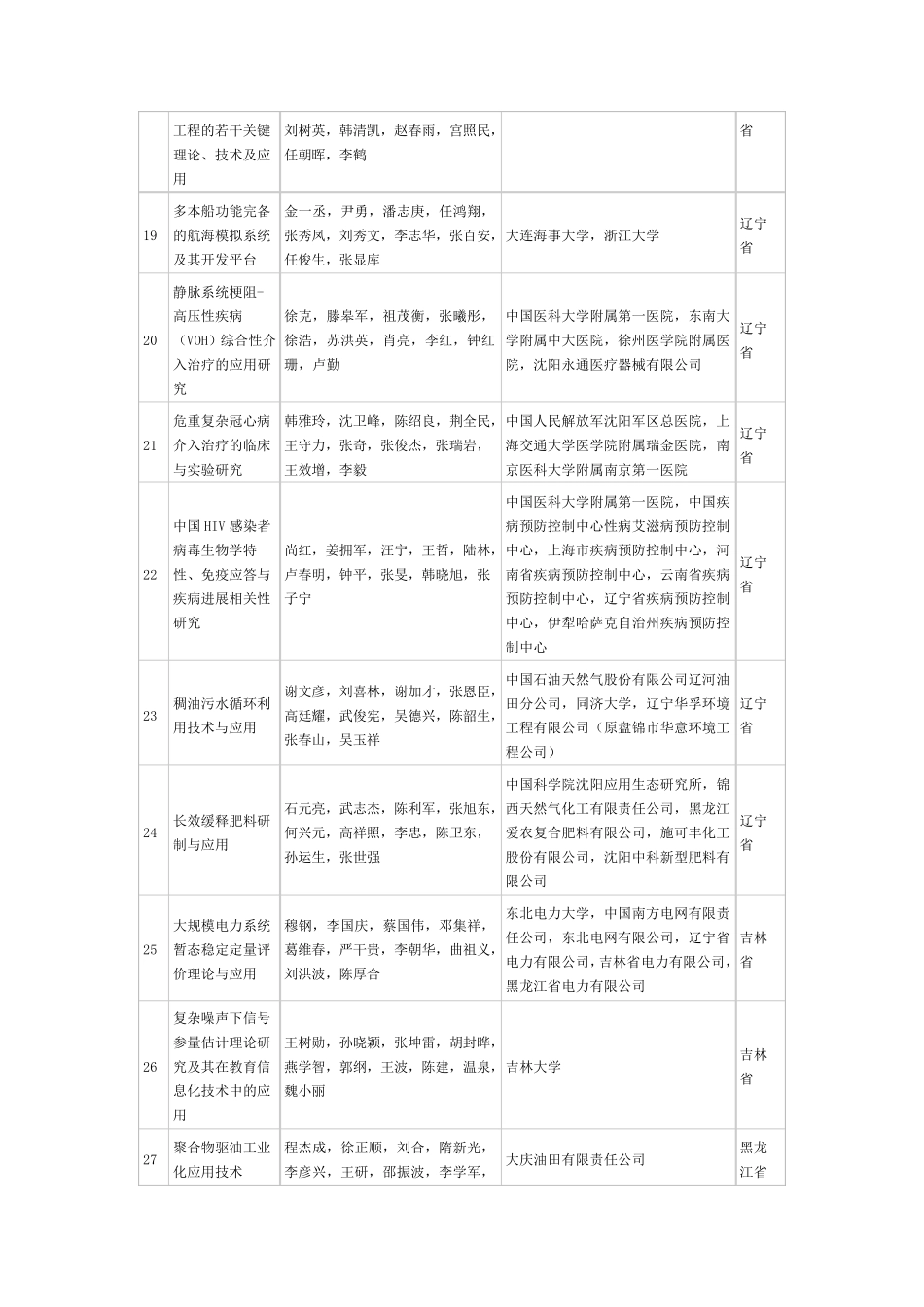 |  | 工程的若干关键理论、技术及应用 | 刘树英，韩清凯，赵春雨，宫照民，任朝晖，李鹤 |  | 省 |
|---|---|---|---|---|
| 19 | 多本船功能完备的航海模拟系统及其开发平台 | 金一丞，尹勇，潘志庚，任鸿翔，张秀凤，刘秀文，李志华，张百安，任俊生，张显库 | 大连海事大学，浙江大学 | 辽宁省 |
| 20 | 静脉系统梗阻-高压性疾病（VOH）综合性介入治疗的应用研究 | 徐克，滕皋军，祖茂衡，张曦彤，徐浩，苏洪英，肖亮，李红，钟红珊，卢勤 | 中国医科大学附属第一医院，东南大学附属中大医院，徐州医学院附属医院，沈阳永通医疗器械有限公司 | 辽宁省 |
| 21 | 危重复杂冠心病介入治疗的临床与实验研究 | 韩雅玲，沈卫峰，陈绍良，荆全民，王守力，张奇，张俊杰，张瑞岩，王效增，李毅 | 中国人民解放军沈阳军区总医院，上海交通大学医学院附属瑞金医院，南京医科大学附属南京第一医院 | 辽宁省 |
| 22 | 中国HIV感染者病毒生物学特性、免疫应答与疾病进展相关性研究 | 尚红，姜拥军，汪宁，王哲，陆林，卢春明，钟平，张旻，韩晓旭，张子宁 | 中国医科大学附属第一医院，中国疾病预防控制中心性病艾滋病预防控制中心，上海市疾病预防控制中心，河南省疾病预防控制中心，云南省疾病预防控制中心，辽宁省疾病预防控制中心，伊犁哈萨克自治州疾病预防控制中心 | 辽宁省 |
| 23 | 稠油污水循环利用技术与应用 | 谢文彦，刘喜林，谢加才，张恩臣，高廷耀，武俊宪，吴德兴，陈韶生，张春山，吴玉祥 | 中国石油天然气股份有限公司辽河油田分公司，同济大学，辽宁华孚环境工程有限公司（原盘锦市华意环境工程公司） | 辽宁省 |
| 24 | 长效缓释肥料研制与应用 | 石元亮，武志杰，陈利军，张旭东，何兴元，高祥照，李忠，陈卫东，孙运生，张世强 | 中国科学院沈阳应用生态研究所，锦西天然气化工有限责任公司，黑龙江爱农复合肥料有限公司，施可丰化工股份有限公司，沈阳中科新型肥料有限公司 | 辽宁省 |
| 25 | 大规模电力系统暂态稳定定量评价理论与应用 | 穆钢，李国庆，蔡国伟，邓集祥，葛维春，严干贵，李朝华，曲祖义，刘洪波，陈厚合 | 东北电力大学，中国南方电网有限责任公司，东北电网有限公司，辽宁省电力有限公司，吉林省电力有限公司，黑龙江省电力有限公司 | 吉林省 |
| 26 | 复杂噪声下信号参量估计理论研究及其在教育信息化技术中的应用 | 王树勋，孙晓颖，张坤雷，胡封晔，燕学智，郭纲，王波，陈建，温泉，魏小丽 | 吉林大学 | 吉林省 |
| 27 | 聚合物驱油工业化应用技术 | 程杰成，徐正顺，刘合，隋新光，李彦兴，王研，邵振波，李学军， | 大庆油田有限责任公司 | 黑龙江省 |